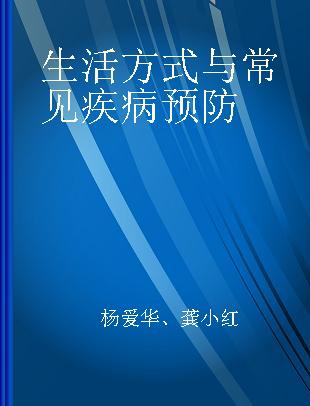 生活方式与常见疾病预防

杨爱华、龚小红